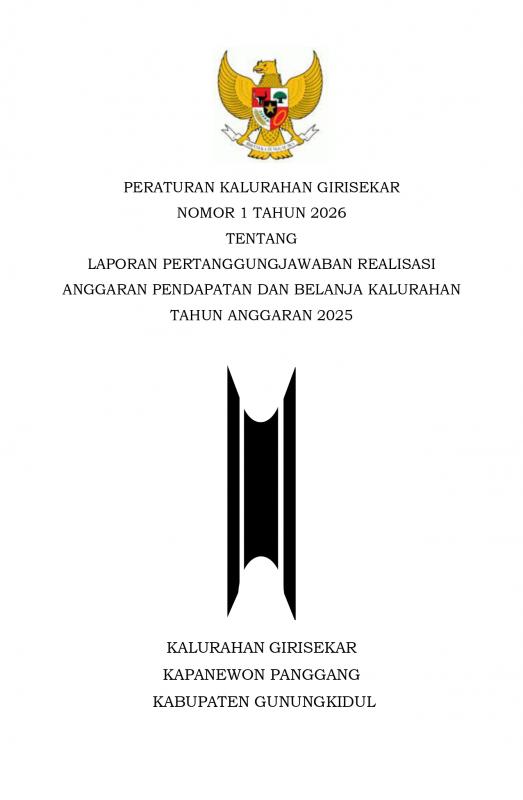 PERATURAN KALURAHAN GIRISEKAR
NOMOR 1 TAHUN 2026
TENTANG
LAPORAN PERTANGGUNGJAWABAN REALISASI
ANGGARAN PENDAPATAN DAN BELANJA KALURAHAN
TAHUN ANGGARAN 2025

KALURAHAN GIRISEKAR
KAPANEWON PANGGANG
KABUPATEN GUNUNGKIDUL